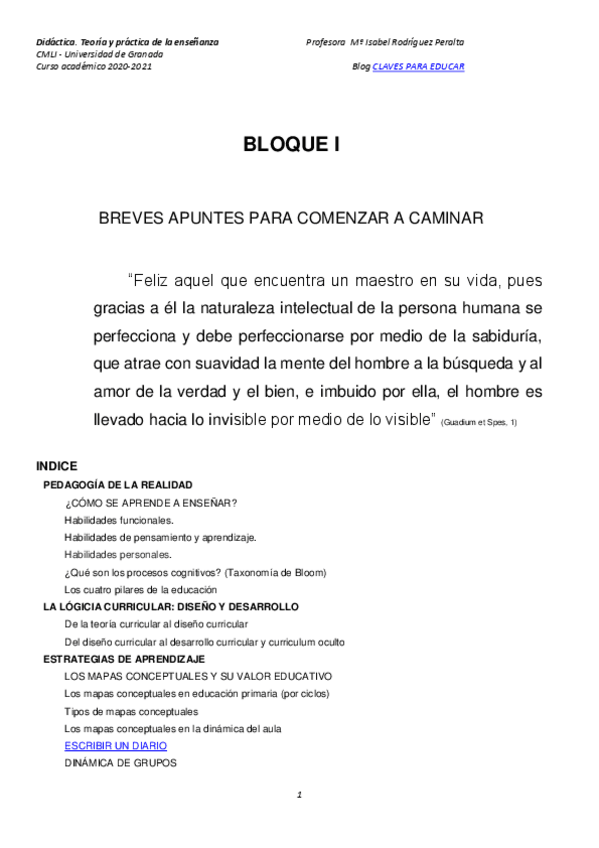 Didáctica. Teoría y práctica de la enseñanza
CMLI - Universidad de Granada
Curso académico 2020-2021

Profesora Mª Isabel Rodríguez Peralta
Blog CLAVES PARA EDUCAR

BLOQUE I

BREVES APUNTES PARA COMENZAR A CAMINAR

“Feliz aquel que encuentra un maestro en su vida, pues gracias a él la naturaleza intelectual de la persona humana se perfecciona y debe perfeccionarse por medio de la sabiduría, que atrae con suavidad la mente del hombre a la búsqueda y al amor de la verdad y el bien, e imbuido por ella, el hombre es llevado hacia lo invisible por medio de lo visible” (Guadium et Spes, 1)

INDICE
PEDAGOGÍA DE LA REALIDAD
¿CÓMO SE APRENDE A ENSEÑAR?
Habilidades funcionales.
Habilidades de pensamiento y aprendizaje.
Habilidades personales.
¿Qué son los procesos cognitivos? (Taxonomía de Bloom)
Los cuatro pilares de la educación
LA LÓGICA CURRICULAR: DISEÑO Y DESARROLLO
De la teoría curricular al diseño curricular
Del diseño curricular al desarrollo curricular y curriculum oculto
ESTRATEGIAS DE APRENDIZAJE
LOS MAPAS CONCEPTUALES Y SU VALOR EDUCATIVO
Los mapas conceptuales en educación primaria (por ciclos)
Tipos de mapas conceptuales
Los mapas conceptuales en la dinámica del aula
ESCRIBIR UN DIARIO
DINÁMICA DE GRUPOS

1